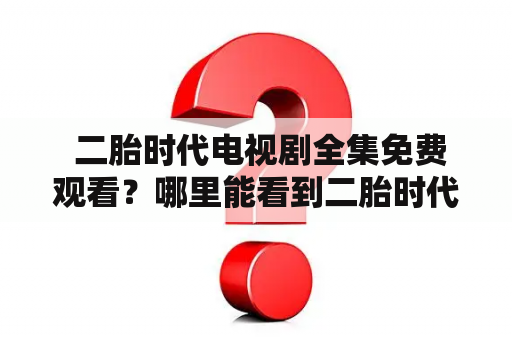 二胎时代电视剧全集免费观看？哪里能看到二胎时代